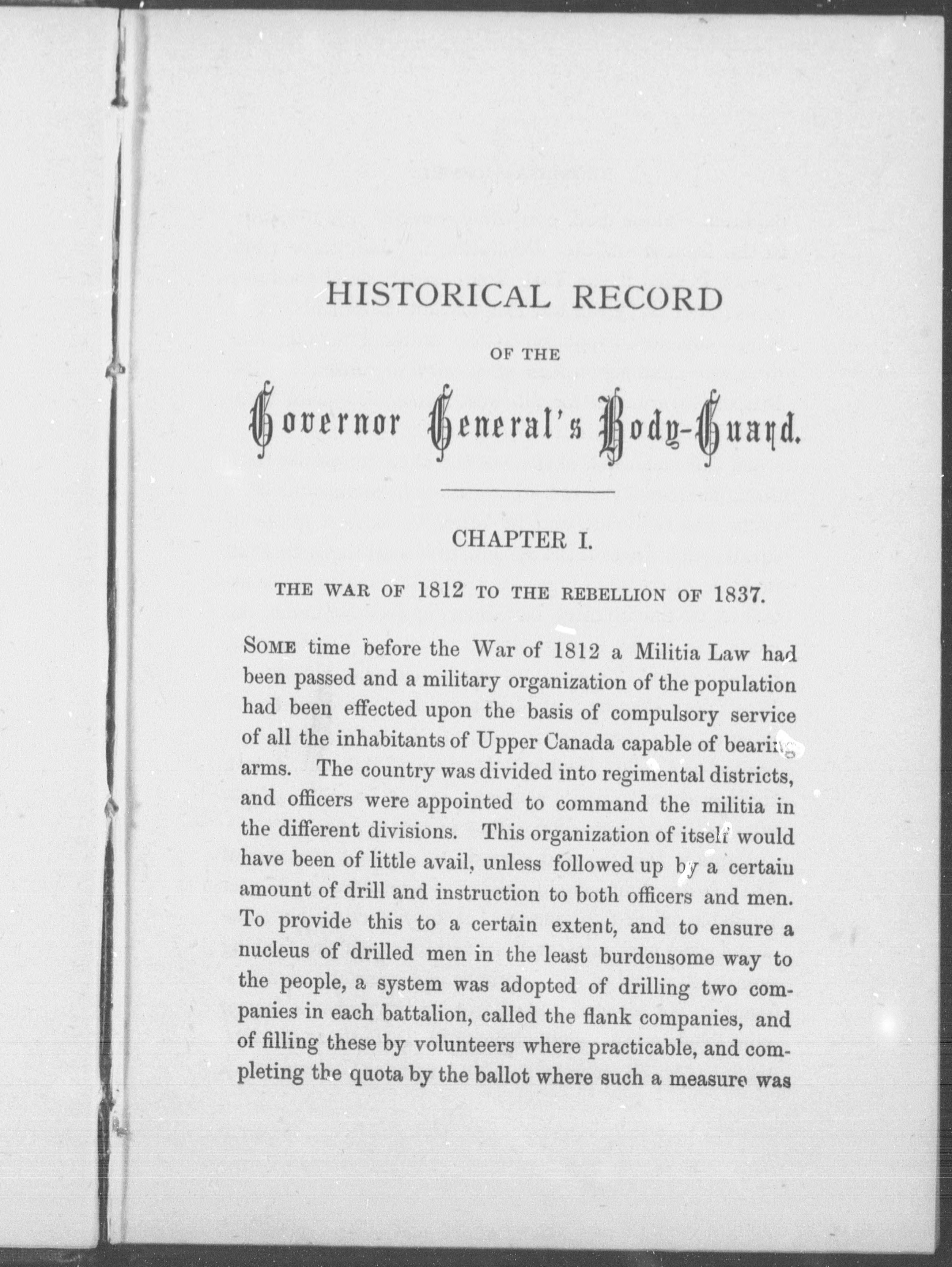 HISTORICAL RECORD

OF THE

Governor General's Body-Guard.

CHAPTER I.

THE WAR OF 1812 TO THE REBELLION OF 1837.

SOME time before the War of 1812 a Militia Law had been passed and a military organization of the population had been effected upon the basis of compulsory service of all the inhabitants of Upper Canada capable of bearing arms. The country was divided into regimental districts, and officers were appointed to command the militia in the different divisions. This organization of itself would have been of little avail, unless followed up by a certain amount of drill and instruction to both officers and men. To provide this to a certain extent, and to ensure a nucleus of drilled men in the least burdensome way to the people, a system was adopted of drilling two companies in each battalion, called the flank companies, and of filling these by volunteers where practicable, and completing the quota by the ballot where such a measure was